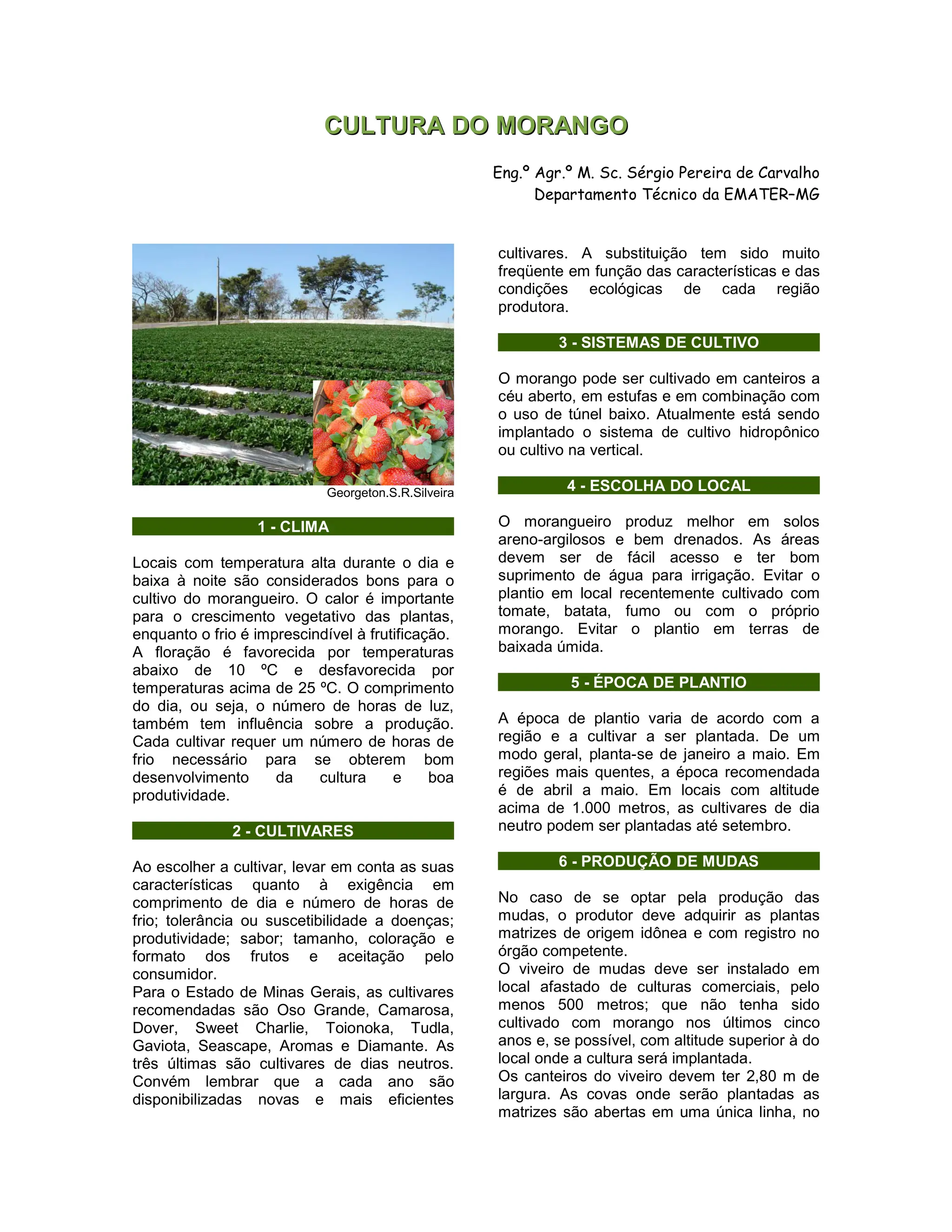 CULTURA DO MORANGO

Eng.º Agr.º M. Sc. Sérgio Pereira de Carvalho
Departamento Técnico da EMATER-MG

Georgeton.S.R.Silveira

1 - CLIMA

Locais com temperatura alta durante o dia e baixa à noite são considerados bons para o cultivo do morangueiro. O calor é importante para o crescimento vegetativo das plantas, enquanto o frio é imprescindível à frutificação.
A floração é favorecida por temperaturas abaixo de 10 ºC e desfavorecida por temperaturas acima de 25 ºC. O comprimento do dia, ou seja, o número de horas de luz, também tem influência sobre a produção. Cada cultivar requer um número de horas de frio necessário para se obterem bom desenvolvimento da cultura e boa produtividade.

2 - CULTIVARES

Ao escolher a cultivar, levar em conta as suas características quanto à exigência em comprimento de dia e número de horas de frio; tolerância ou suscetibilidade a doenças; produtividade; sabor; tamanho, coloração e formato dos frutos e aceitação pelo consumidor.
Para o Estado de Minas Gerais, as cultivares recomendadas são Oso Grande, Camarosa, Dover, Sweet Charlie, Toionoka, Tudla, Gaviota, Seascape, Aromas e Diamante. As três últimas são cultivares de dias neutros. Convém lembrar que a cada ano são disponibilizadas novas e mais eficientes cultivares. A substituição tem sido muito freqüente em função das características e das condições ecológicas de cada região produtora.

3 - SISTEMAS DE CULTIVO

O morango pode ser cultivado em canteiros a céu aberto, em estufas e em combinação com o uso de túnel baixo. Atualmente está sendo implantado o sistema de cultivo hidropônico ou cultivo na vertical.

4 - ESCOLHA DO LOCAL

O morangueiro produz melhor em solos areno-argilosos e bem drenados. As áreas devem ser de fácil acesso e ter bom suprimento de água para irrigação. Evitar o plantio em local recentemente cultivado com tomate, batata, fumo ou com o próprio morango. Evitar o plantio em terras de baixada úmida.

5 - ÉPOCA DE PLANTIO

A época de plantio varia de acordo com a região e a cultivar a ser plantada. De um modo geral, planta-se de janeiro a maio. Em regiões mais quentes, a época recomendada é de abril a maio. Em locais com altitude acima de 1.000 metros, as cultivares de dia neutro podem ser plantadas até setembro.

6 - PRODUÇÃO DE MUDAS

No caso de se optar pela produção das mudas, o produtor deve adquirir as plantas matrizes de origem idônea e com registro no órgão competente.
O viveiro de mudas deve ser instalado em local afastado de culturas comerciais, pelo menos 500 metros; que não tenha sido cultivado com morango nos últimos cinco anos e, se possível, com altitude superior à do local onde a cultura será implantada.
Os canteiros do viveiro devem ter 2,80 m de largura. As covas onde serão plantadas as matrizes são abertas em uma única linha, no